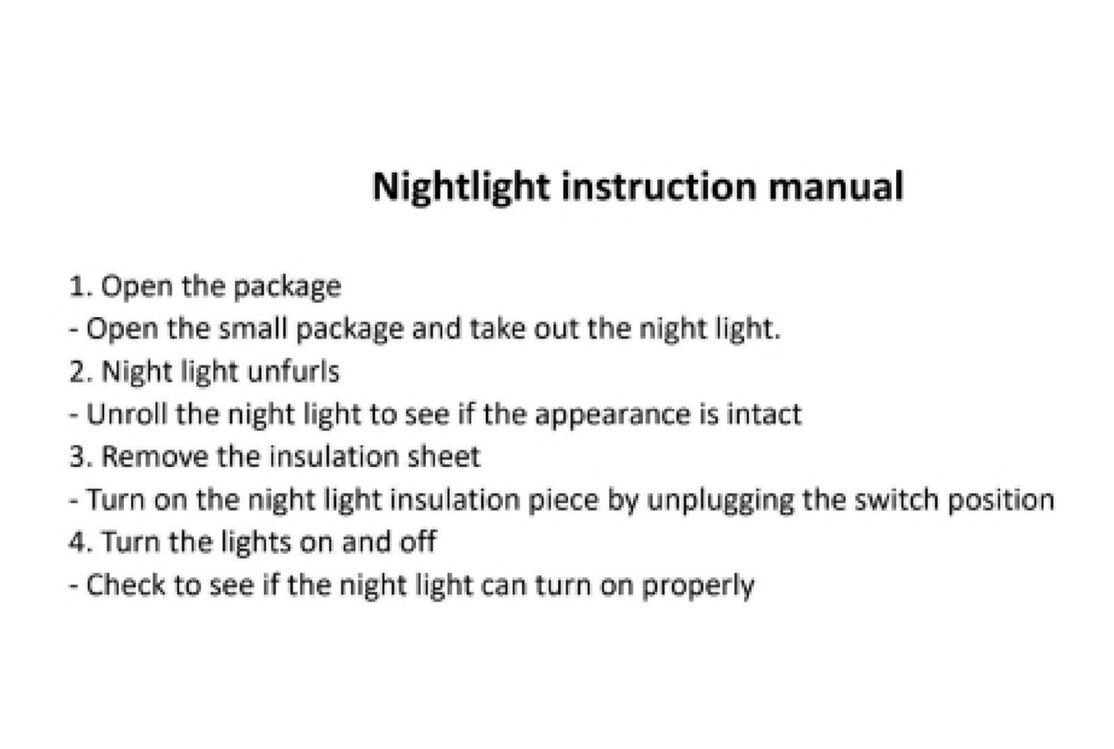 Nightlight instruction manual

1. Open the package
- Open the small package and take out the night light.
2. Night light unfurls
- Unroll the night light to see if the appearance is intact
3. Remove the insulation sheet
- Turn on the night light insulation piece by unplugging the switch position
4. Turn the lights on and off
- Check to see if the night light can turn on properly